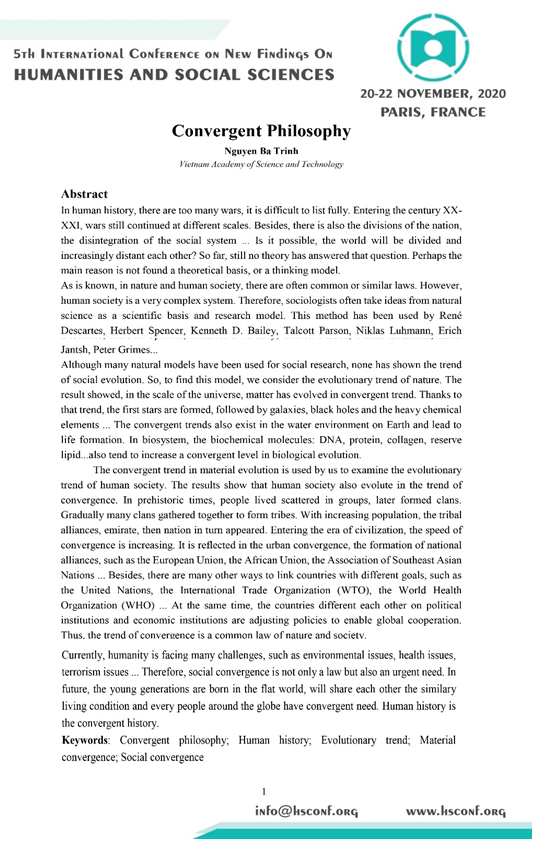 5th International Conference on New Findings On
HUMANITIES AND SOCIAL SCIENCES

20-22 NOVEMBER, 2020
PARIS, FRANCE

Convergent Philosophy

Nguyen Ba Trinh
Vietnam Academy of Science and Technology

Abstract

In human history, there are too many wars, it is difficult to list fully. Entering the century XX-XXI, wars still continued at different scales. Besides, there is also the divisions of the nation, the disintegration of the social system ... Is it possible, the world will be divided and increasingly distant each other? So far, still no theory has answered that question. Perhaps the main reason is not found a theoretical basis, or a thinking model.

As is known, in nature and human society, there are often common or similar laws. However, human society is a very complex system. Therefore, sociologists often take ideas from natural science as a scientific basis and research model. This method has been used by René Descartes, Herbert Spencer, Kenneth D. Bailey, Talcott Parson, Niklas Luhmann, Erich Jantsh, Peter Grimes...

Although many natural models have been used for social research, none has shown the trend of social evolution. So, to find this model, we consider the evolutionary trend of nature. The result showed, in the scale of the universe, matter has evolved in convergent trend. Thanks to that trend, the first stars are formed, followed by galaxies, black holes and the heavy chemical elements ... The convergent trends also exist in the water environment on Earth and lead to life formation. In biosystem, the biochemical molecules: DNA, protein, collagen, reserve lipid...also tend to increase a convergent level in biological evolution.

The convergent trend in material evolution is used by us to examine the evolutionary trend of human society. The results show that human society also evolute in the trend of convergence. In prehistoric times, people lived scattered in groups, later formed clans. Gradually many clans gathered together to form tribes. With increasing population, the tribal alliances, emirate, then nation in turn appeared. Entering the era of civilization, the speed of convergence is increasing. It is reflected in the urban convergence, the formation of national alliances, such as the European Union, the African Union, the Association of Southeast Asian Nations ... Besides, there are many other ways to link countries with different goals, such as the United Nations, the International Trade Organization (WTO), the World Health Organization (WHO) ... At the same time, the countries different each other on political institutions and economic institutions are adjusting policies to enable global cooperation. Thus, the trend of convergence is a common law of nature and society.

Currently, humanity is facing many challenges, such as environmental issues, health issues, terrorism issues ... Therefore, social convergence is not only a law but also an urgent need. In future, the young generations are born in the flat world, will share each other the similary living condition and every people around the globe have convergent need. Human history is the convergent history.

Keywords: Convergent philosophy; Human history; Evolutionary trend; Material convergence; Social convergence

1

info@hsconf.org www.hsconf.org